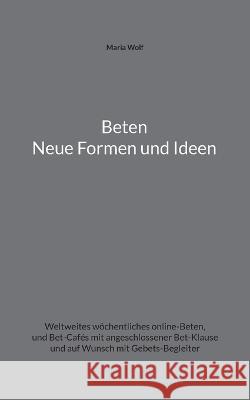 Maria Wolf

Beten
Neue Formen und Ideen

Weltweites wöchentliches online-Beten, und Bet-Cafés mit angeschlossener Bet-Klause und auf Wunsch mit Gebets-Begleiter

Kraina Książek